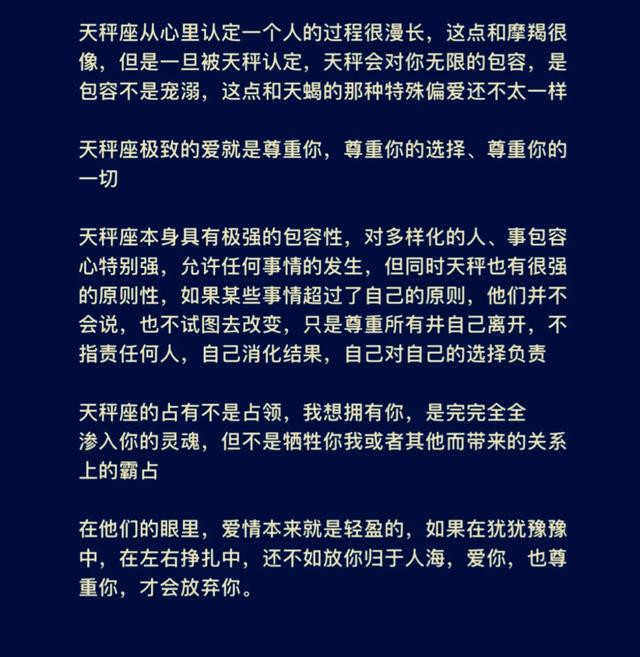 天秤座从心里认定一个人的过程很漫长，这点和摩羯很像，但是一旦被天秤认定，天秤会对你无限的包容，是包容不是宠溺，这点和天蝎的那种特殊偏爱还不太一样

天秤座极致的爱就是尊重你，尊重你的选择、尊重你的一切

天秤座本身具有极强的包容性，对多样化的人、事包容心特别强，允许任何事情的发生，但同时天秤也有很强的原则性，如果某些事情超过了自己的原则，他们并不会说，也不试图去改变，只是尊重所有并自己离开，不指责任何人，自己消化结果，自己对自己的选择负责

天秤座的占有不是占领，我想拥有你，是完完全全渗入你的灵魂，但不是牺牲你我或者其他而带来的关系上的霸占

在他们的眼里，爱情本来就是轻盈的，如果在犹犹豫豫中，在左右挣扎中，还不如放你归于人海，爱你，也尊重你，才会放弃你。